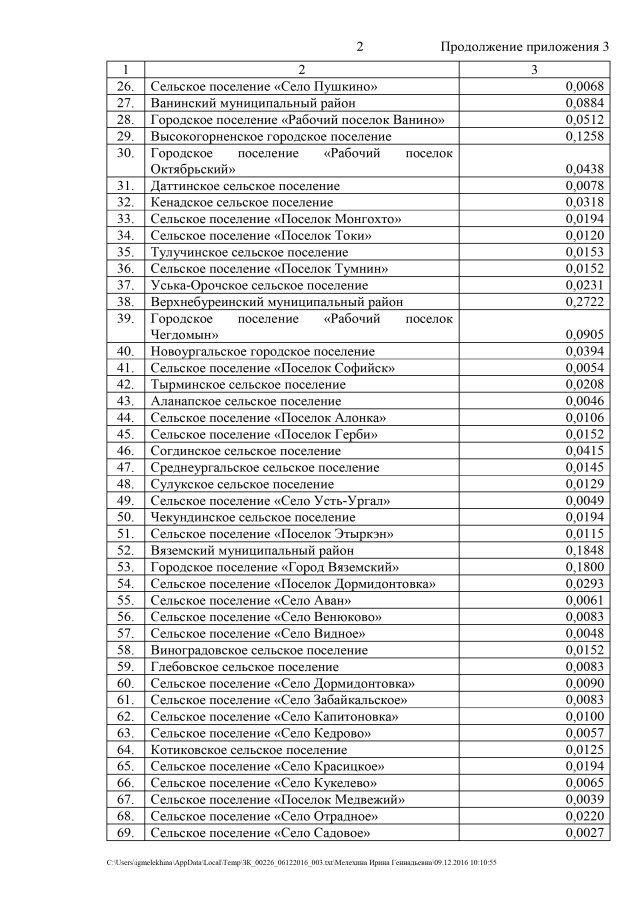 2

Продолжение приложения 3

| 1 | 2 | 3 |
|---|---|---|
| 26. | Сельское поселение «Село Пушкино» | 0,0068 |
| 27. | Ванинский муниципальный район | 0,0884 |
| 28. | Городское поселение «Рабочий поселок Ванино» | 0,0512 |
| 29. | Высокогорненское городское поселение | 0,1258 |
| 30. | Городское поселение «Рабочий поселок Октябрьский» | 0,0438 |
| 31. | Даттинское сельское поселение | 0,0078 |
| 32. | Кенадское сельское поселение | 0,0318 |
| 33. | Сельское поселение «Поселок Монгохто» | 0,0194 |
| 34. | Сельское поселение «Поселок Токи» | 0,0120 |
| 35. | Тулучинское сельское поселение | 0,0153 |
| 36. | Сельское поселение «Поселок Тумнин» | 0,0152 |
| 37. | Уська-Орочское сельское поселение | 0,0231 |
| 38. | Верхнебуреинский муниципальный район | 0,2722 |
| 39. | Городское поселение «Рабочий поселок Чегдомын» | 0,0905 |
| 40. | Новоургальское городское поселение | 0,0394 |
| 41. | Сельское поселение «Поселок Софийск» | 0,0054 |
| 42. | Тырминское сельское поселение | 0,0208 |
| 43. | Аланапское сельское поселение | 0,0046 |
| 44. | Сельское поселение «Поселок Алонка» | 0,0106 |
| 45. | Сельское поселение «Поселок Герби» | 0,0152 |
| 46. | Согдинское сельское поселение | 0,0415 |
| 47. | Среднеургальское сельское поселение | 0,0145 |
| 48. | Сулукское сельское поселение | 0,0129 |
| 49. | Сельское поселение «Село Усть-Ургал» | 0,0049 |
| 50. | Чекундинское сельское поселение | 0,0194 |
| 51. | Сельское поселение «Поселок Этыркэн» | 0,0115 |
| 52. | Вяземский муниципальный район | 0,1848 |
| 53. | Городское поселение «Город Вяземский» | 0,1800 |
| 54. | Сельское поселение «Поселок Дормидонтовка» | 0,0293 |
| 55. | Сельское поселение «Село Аван» | 0,0061 |
| 56. | Сельское поселение «Село Венюково» | 0,0083 |
| 57. | Сельское поселение «Село Видное» | 0,0048 |
| 58. | Виноградовское сельское поселение | 0,0152 |
| 59. | Глебовское сельское поселение | 0,0083 |
| 60. | Сельское поселение «Село Дормидонтовка» | 0,0090 |
| 61. | Сельское поселение «Село Забайкальское» | 0,0083 |
| 62. | Сельское поселение «Село Капитоновка» | 0,0100 |
| 63. | Сельское поселение «Село Кедрово» | 0,0057 |
| 64. | Котиковское сельское поселение | 0,0125 |
| 65. | Сельское поселение «Село Красицкое» | 0,0194 |
| 66. | Сельское поселение «Село Кукелево» | 0,0065 |
| 67. | Сельское поселение «Поселок Медвежий» | 0,0039 |
| 68. | Сельское поселение «Село Отрадное» | 0,0220 |
| 69. | Сельское поселение «Село Садовое» | 0,0027 |

C:\Users\igmelekhina\AppData\Local\Temp\ЗК_00226_06122016_003.txt\Мелехина Ирина Геннадьевна\09.12.2016 10:10:55